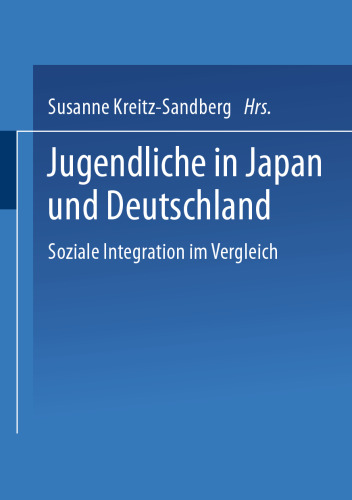 Susanne Kreitz-Sandberg Hrs.

Jugendliche in Japan und Deutschland

Soziale Integration im Vergleich